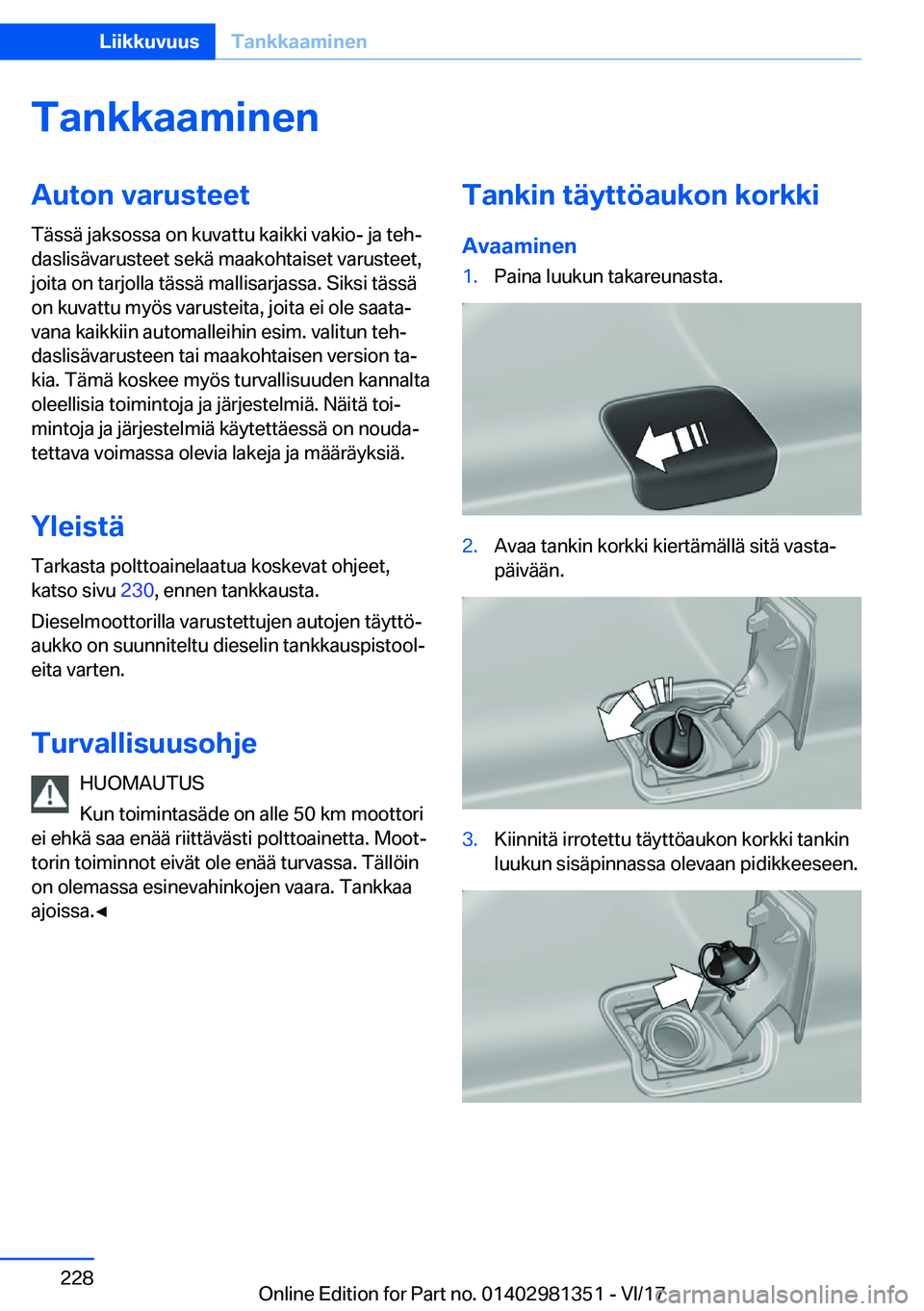 Liikkuvuus Tankkaaminen

Tankkaaminen

Auton varusteet

Tässä jaksossa on kuvattu kaikki vakio- ja tehdaslisävarusteet sekä maakohtaiset varusteet, joita on tarjolla tässä mallisarjassa. Siksi tässä on kuvattu myös varusteita, joita ei ole saatavana kaikkiin automalleihin esim. valitun tehdaslisävarusteen tai maakohtaisen version takia. Tämä koskee myös turvallisuuden kannalta oleellisia toimintoja ja järjestelmiä. Näitä toimintoja ja järjestelmiä käytettäessä on noudatettava voimassa olevia lakeja ja määräyksiä.

Yleistä

Tarkasta polttoainelaatua koskevat ohjeet, katso sivu 230, ennen tankkausta.

Dieselmoottorilla varustettujen autojen täyttöaukko on suunniteltu dieselin tankkauspistooleita varten.

Turvallisuusohje

HUOMAUTUS

Kun toimintasäde on alle 50 km moottori ei ehkä saa enää riittävästi polttoainetta. Moottorin toiminnot eivät ole enää turvassa. Tällöin on olemassa esinevahinkojen vaara. Tankkaa ajoissa.◄

Tankin täyttöaukon korkki

Avaaminen

1. Paina luukun takareunasta.

2. Avaa tankin korkki kiertämällä sitä vastapäivään.

3. Kiinnitä irrotettu täyttöaukon korkki tankin luukun sisäpinnassa olevaan pidikkeeseen.

228

Online Edition for Part no. 01402981351 - VI/17

carmanualsonline.info